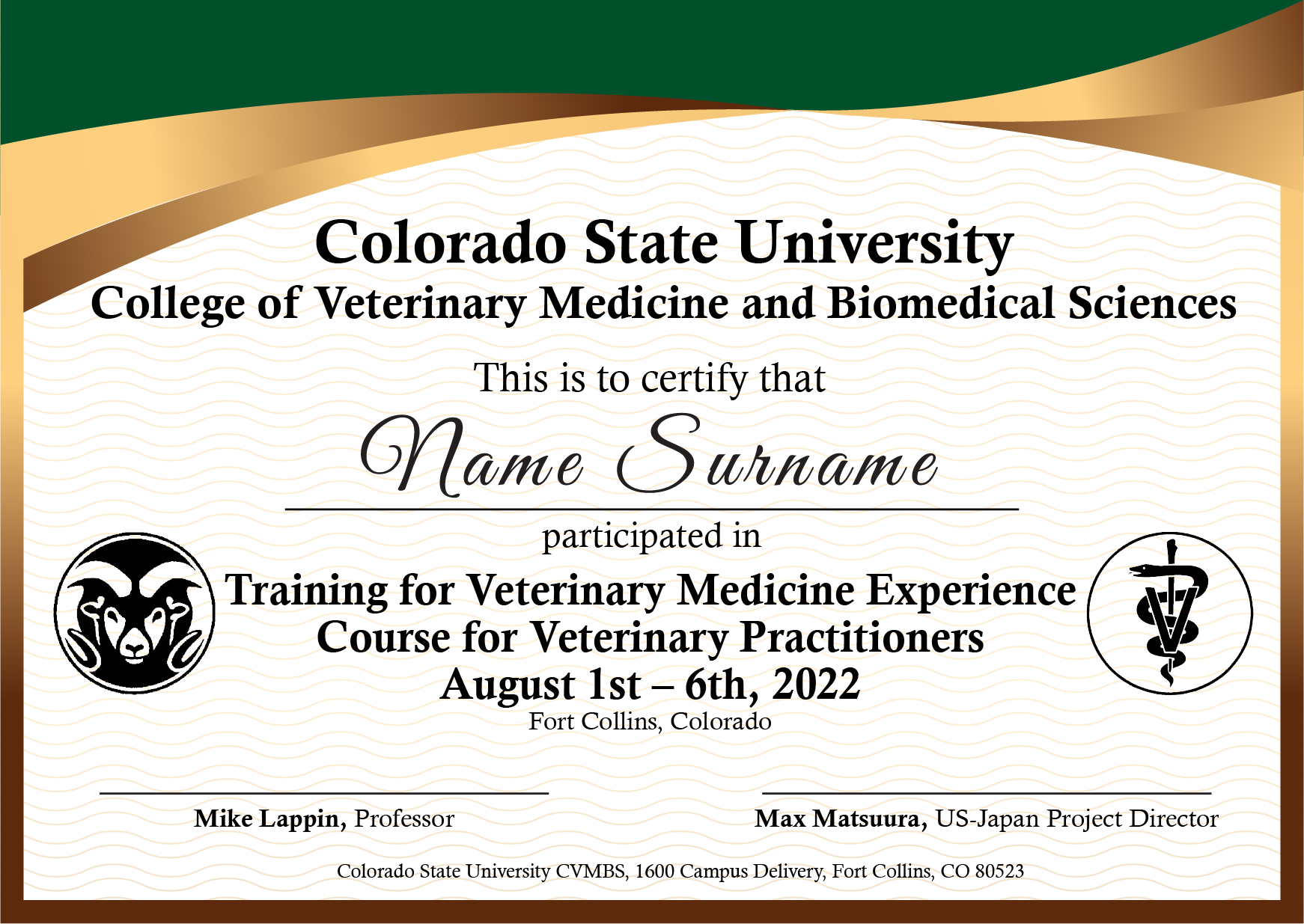 Colorado State University
College of Veterinary Medicine and Biomedical Sciences

This is to certify that

Name Surname

participated in

Training for Veterinary Medicine Experience
Course for Veterinary Practitioners
August 1st – 6th, 2022
Fort Collins, Colorado

Mike Lappin, Professor

Max Matsuura, US-Japan Project Director

Colorado State University CVMBS, 1600 Campus Delivery, Fort Collins, CO 80523